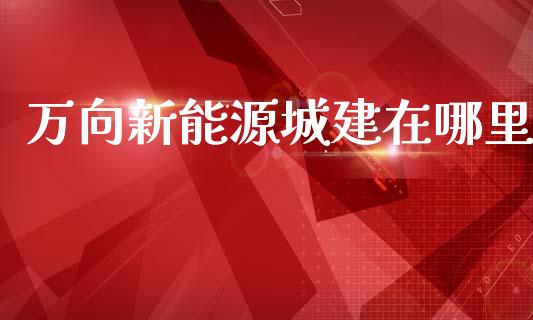 万向新能源城建在哪里